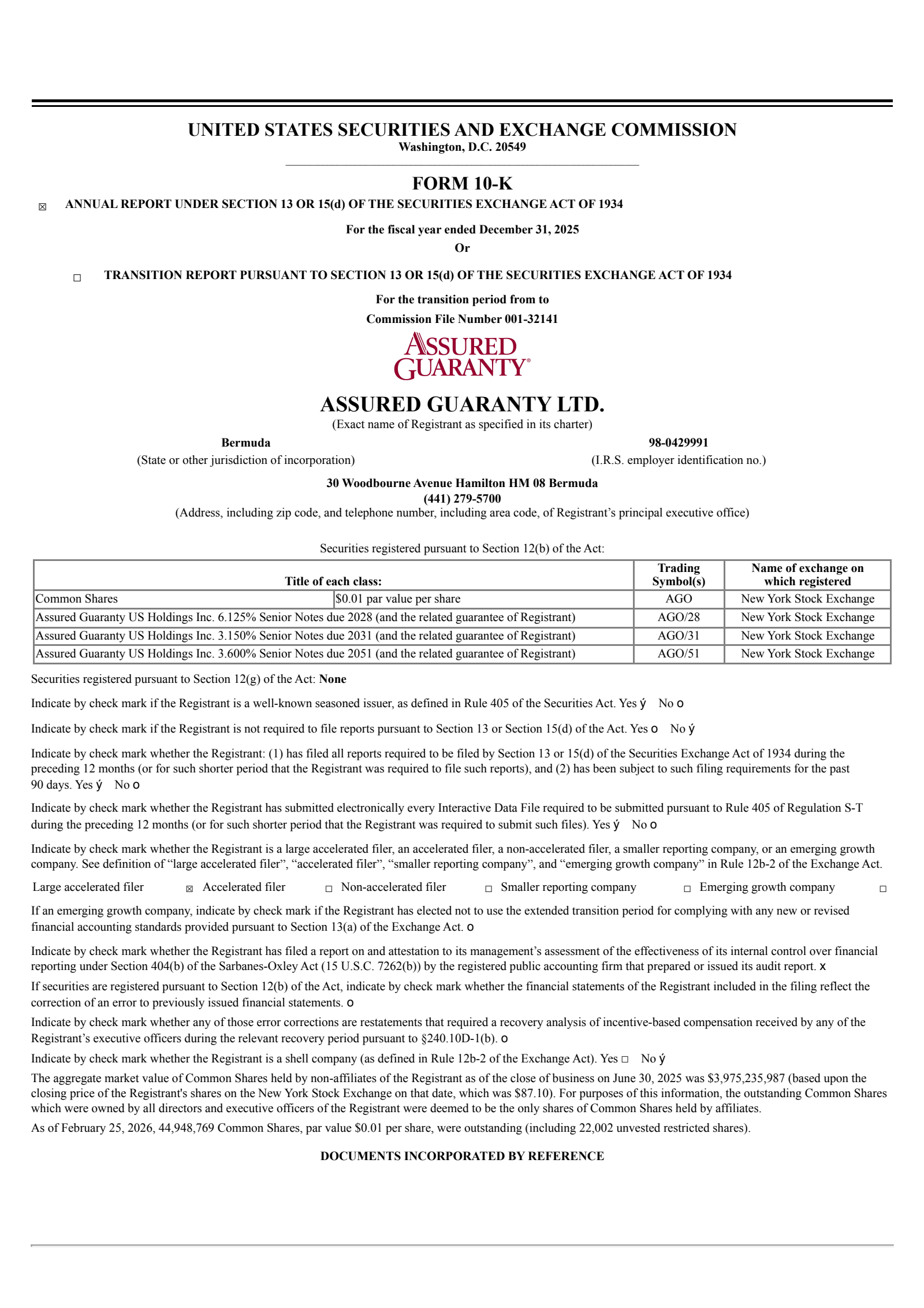 UNITED STATES SECURITIES AND EXCHANGE COMMISSION
Washington, D.C. 20549

FORM 10-K

☒ ANNUAL REPORT UNDER SECTION 13 OR 15(d) OF THE SECURITIES EXCHANGE ACT OF 1934

For the fiscal year ended December 31, 2025
Or

☐ TRANSITION REPORT PURSUANT TO SECTION 13 OR 15(d) OF THE SECURITIES EXCHANGE ACT OF 1934

For the transition period from to
Commission File Number 001-32141

ASSURED GUARANTY®

ASSURED GUARANTY LTD.
(Exact name of Registrant as specified in its charter)

Bermuda
(State or other jurisdiction of incorporation)

98-0429991
(I.R.S. employer identification no.)

30 Woodbourne Avenue Hamilton HM 08 Bermuda
(441) 279-5700
(Address, including zip code, and telephone number, including area code, of Registrant's principal executive office)

Securities registered pursuant to Section 12(b) of the Act:

| Title of each class: | | Trading Symbol(s) | Name of exchange on which registered |
|---|---|---|---|
| Common Shares | $0.01 par value per share | AGO | New York Stock Exchange |
| Assured Guaranty US Holdings Inc. 6.125% Senior Notes due 2028 (and the related guarantee of Registrant) | | AGO/28 | New York Stock Exchange |
| Assured Guaranty US Holdings Inc. 3.150% Senior Notes due 2031 (and the related guarantee of Registrant) | | AGO/31 | New York Stock Exchange |
| Assured Guaranty US Holdings Inc. 3.600% Senior Notes due 2051 (and the related guarantee of Registrant) | | AGO/51 | New York Stock Exchange |

Securities registered pursuant to Section 12(g) of the Act: None

Indicate by check mark if the Registrant is a well-known seasoned issuer, as defined in Rule 405 of the Securities Act. Yes ý No o

Indicate by check mark if the Registrant is not required to file reports pursuant to Section 13 or Section 15(d) of the Act. Yes o No ý

Indicate by check mark whether the Registrant: (1) has filed all reports required to be filed by Section 13 or 15(d) of the Securities Exchange Act of 1934 during the preceding 12 months (or for such shorter period that the Registrant was required to file such reports), and (2) has been subject to such filing requirements for the past 90 days. Yes ý No o

Indicate by check mark whether the Registrant has submitted electronically every Interactive Data File required to be submitted pursuant to Rule 405 of Regulation S-T during the preceding 12 months (or for such shorter period that the Registrant was required to submit such files). Yes ý No o

Indicate by check mark whether the Registrant is a large accelerated filer, an accelerated filer, a non-accelerated filer, a smaller reporting company, or an emerging growth company. See definition of "large accelerated filer", "accelerated filer", "smaller reporting company", and "emerging growth company" in Rule 12b-2 of the Exchange Act.

Large accelerated filer ☒ Accelerated filer ☐ Non-accelerated filer ☐ Smaller reporting company ☐ Emerging growth company ☐

If an emerging growth company, indicate by check mark if the Registrant has elected not to use the extended transition period for complying with any new or revised financial accounting standards provided pursuant to Section 13(a) of the Exchange Act. o

Indicate by check mark whether the Registrant has filed a report on and attestation to its management's assessment of the effectiveness of its internal control over financial reporting under Section 404(b) of the Sarbanes-Oxley Act (15 U.S.C. 7262(b)) by the registered public accounting firm that prepared or issued its audit report. x

If securities are registered pursuant to Section 12(b) of the Act, indicate by check mark whether the financial statements of the Registrant included in the filing reflect the correction of an error to previously issued financial statements. o

Indicate by check mark whether any of those error corrections are restatements that required a recovery analysis of incentive-based compensation received by any of the Registrant's executive officers during the relevant recovery period pursuant to §240.10D-1(b). o

Indicate by check mark whether the Registrant is a shell company (as defined in Rule 12b-2 of the Exchange Act). Yes ☐ No ý

The aggregate market value of Common Shares held by non-affiliates of the Registrant as of the close of business on June 30, 2025 was $3,975,235,987 (based upon the closing price of the Registrant's shares on the New York Stock Exchange on that date, which was $87.10). For purposes of this information, the outstanding Common Shares which were owned by all directors and executive officers of the Registrant were deemed to be the only shares of Common Shares held by affiliates.

As of February 25, 2026, 44,948,769 Common Shares, par value $0.01 per share, were outstanding (including 22,002 unvested restricted shares).

DOCUMENTS INCORPORATED BY REFERENCE